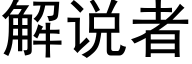 解说者